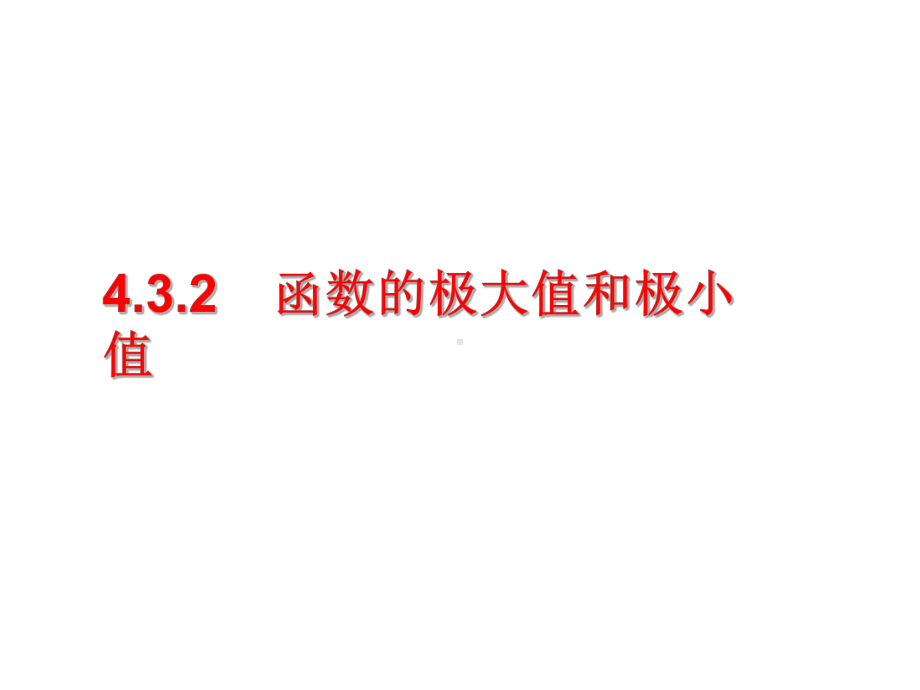 4.3.2　函数的极大值和极小值